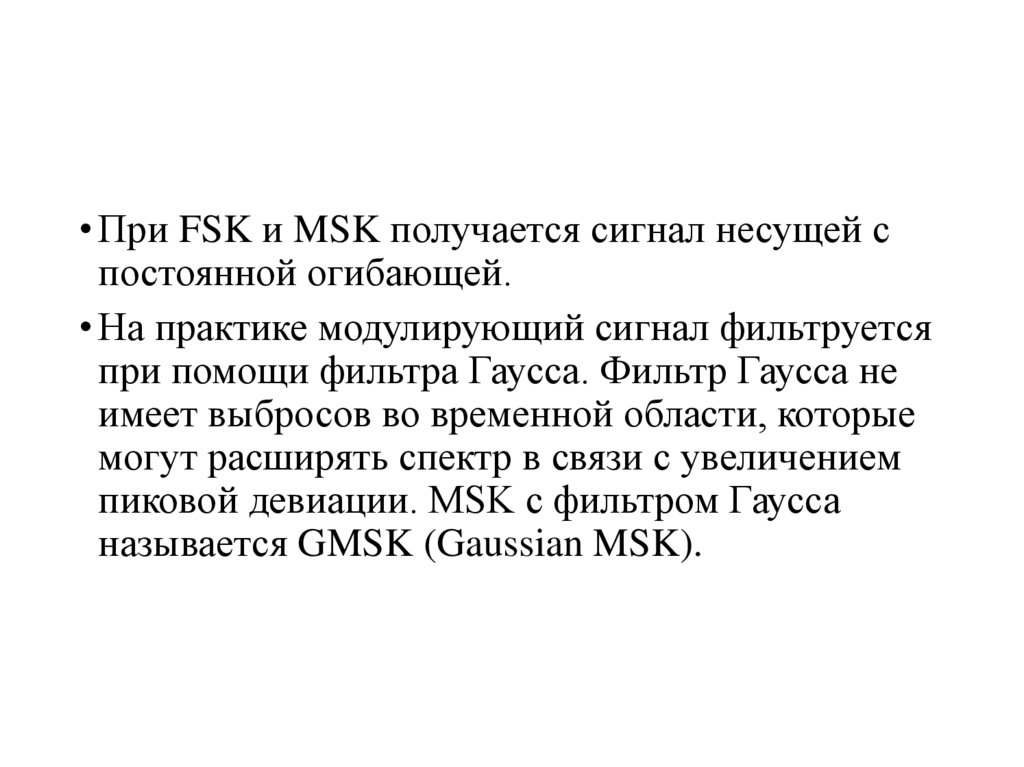 • При FSK и MSK получается сигнал несущей с постоянной огибающей.

• На практике модулирующий сигнал фильтруется при помощи фильтра Гаусса. Фильтр Гаусса не имеет выбросов во временной области, которые могут расширять спектр в связи с увеличением пиковой девиации. MSK с фильтром Гаусса называется GMSK (Gaussian MSK).